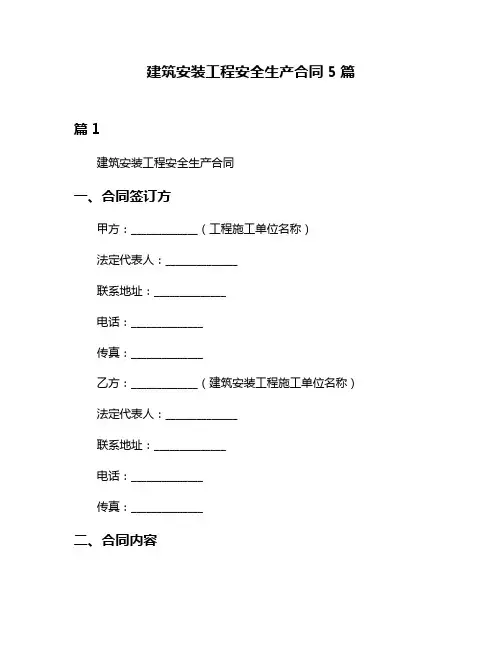 建筑安装工程安全生产合同 5 篇

篇 1

建筑安装工程安全生产合同

一、合同签订方

甲方：____________（工程施工单位名称）

法定代表人：____________

联系地址：____________

电话：____________

传真：____________

乙方：____________（建筑安装工程施工单位名称）

法定代表人：____________

联系地址：____________

电话：____________

传真：____________

二、合同内容